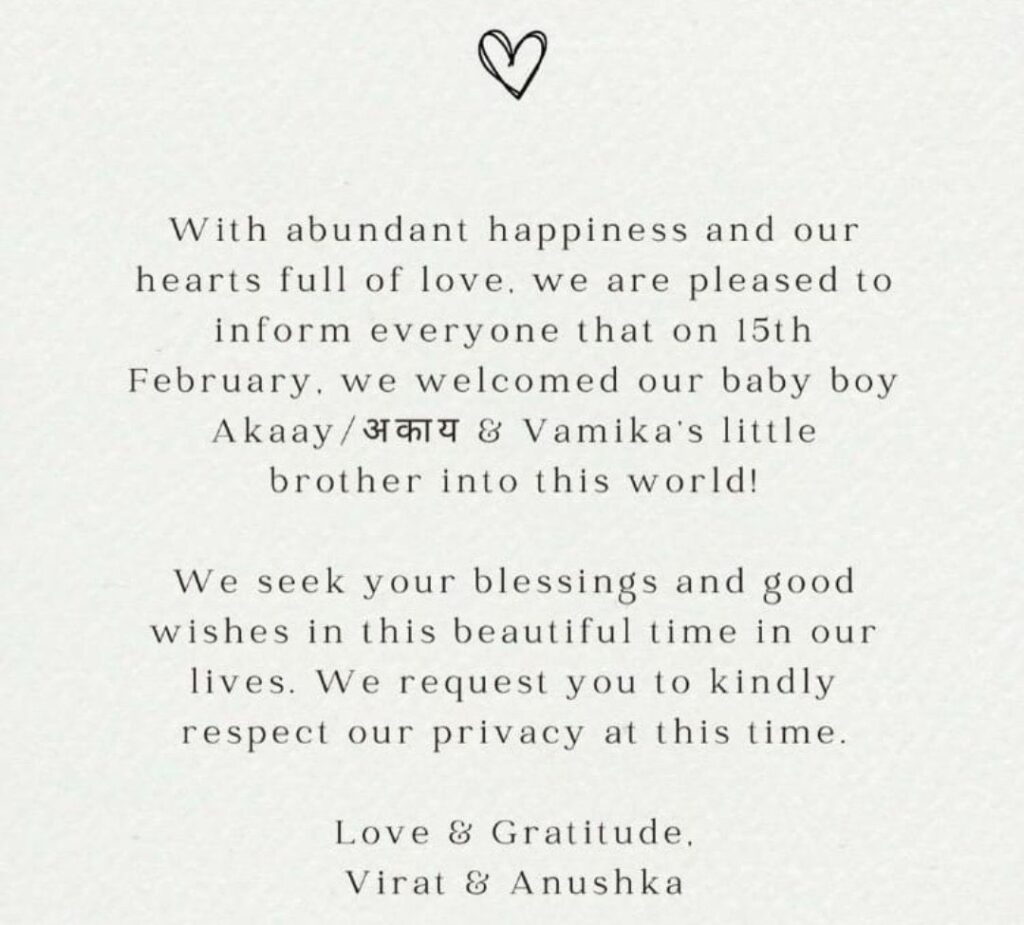 With abundant happiness and our hearts full of love, we are pleased to inform everyone that on 15th February, we welcomed our baby boy Akaay/अकाय & Vamika's little brother into this world!

We seek your blessings and good wishes in this beautiful time in our lives. We request you to kindly respect our privacy at this time.

Love & Gratitude,
Virat & Anushka